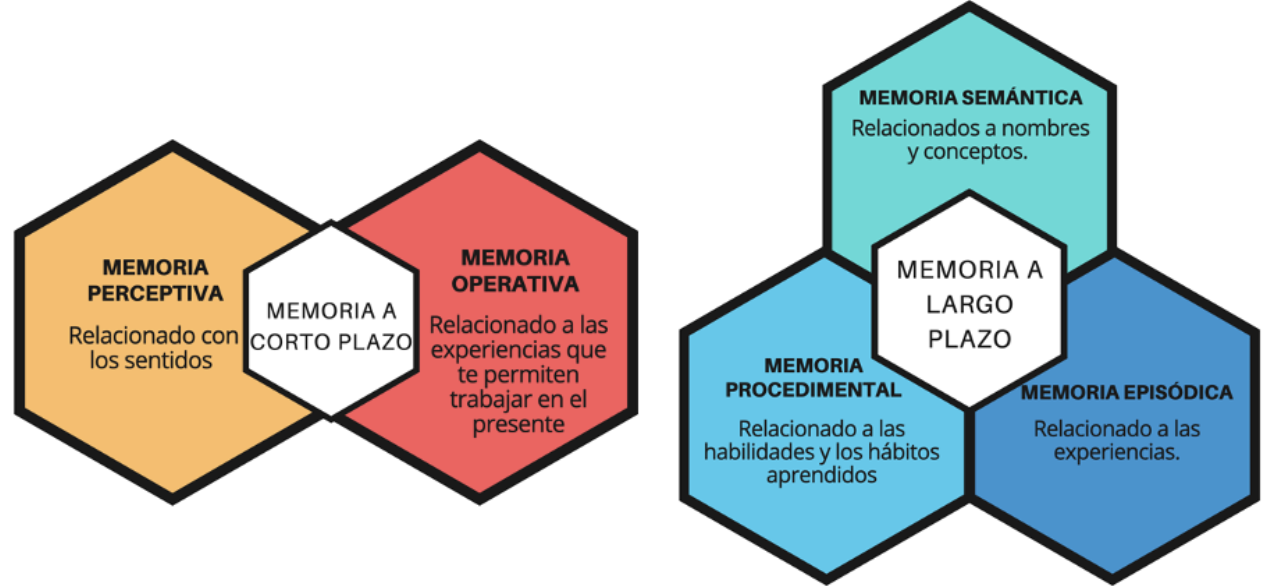 MEMORIA PERCEPTIVA

Relacionado con los sentidos

MEMORIA A CORTO PLAZO

MEMORIA OPERATIVA

Relacionado a las experiencias que te permiten trabajar en el presente

MEMORIA SEMÁNTICA

Relacionados a nombres y conceptos.

MEMORIA A LARGO PLAZO

MEMORIA PROCEDIMENTAL

Relacionado a las habilidades y los hábitos aprendidos

MEMORIA EPISÓDICA

Relacionado a las experiencias.